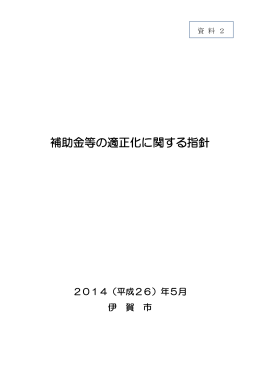 資料２

補助金等の適正化に関する指針

２０１４（平成２６）年5月
伊　賀　市